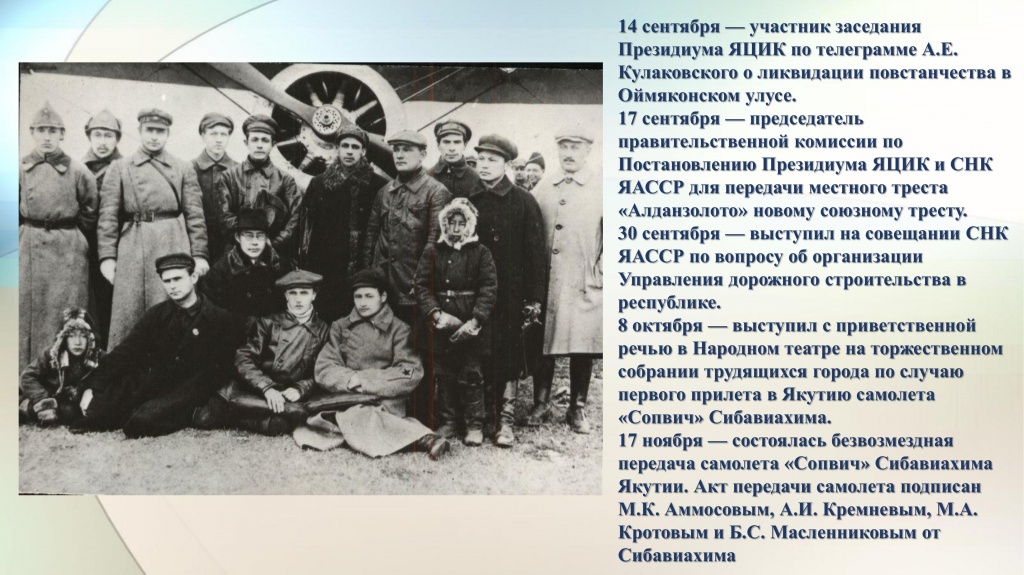 14 сентября — участник заседания Президиума ЯЦИК по телеграмме А.Е. Кулаковского о ликвидации повстанчества в Оймяконском улусе.
17 сентября — председатель правительственной комиссии по Постановлению Президиума ЯЦИК и СНК ЯАССР для передачи местного треста «Алданзолото» новому союзному тресту.
30 сентября — выступил на совещании СНК ЯАССР по вопросу об организации Управления дорожного строительства в республике.
8 октября — выступил с приветственной речью в Народном театре на торжественном собрании трудящихся города по случаю первого прилета в Якутию самолета «Сопвич» Сибавиахима.
17 ноября — состоялась безвозмездная передача самолета «Сопвич» Сибавиахима Якутии. Акт передачи самолета подписан М.К. Аммосовым, А.И. Кремневым, М.А. Кротовым и Б.С. Масленниковым от Сибавиахима